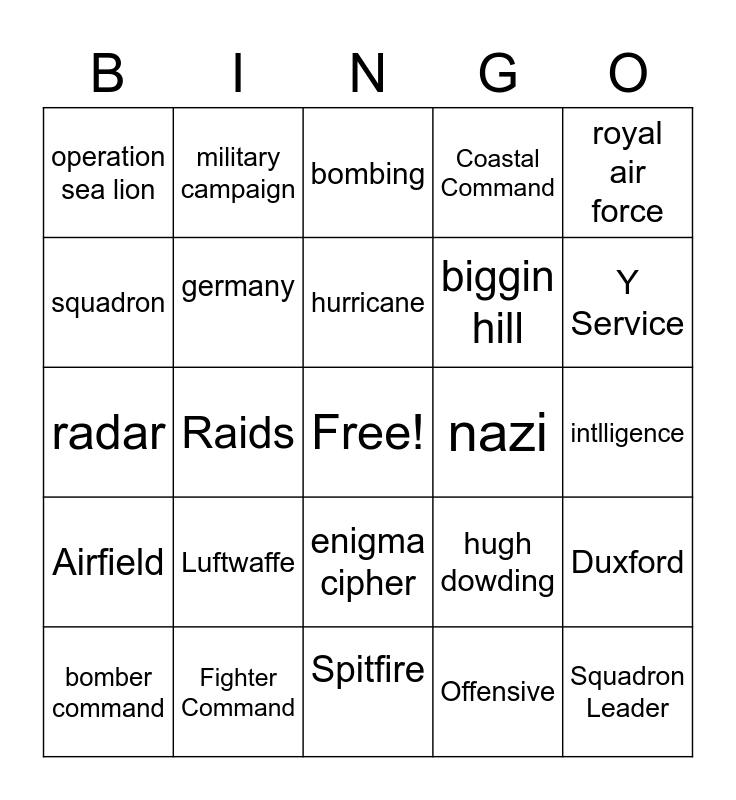 | B | I | N | G | O |
|---|---|---|---|---|
| operation sea lion | military campaign | bombing | Coastal Command | royal air force |
| squadron | germany | hurricane | biggin hill | Y Service |
| radar | Raids | Free! | nazi | intlligence |
| Airfield | Luftwaffe | enigma cipher | hugh dowding | Duxford |
| bomber command | Fighter Command | Spitfire | Offensive | Squadron Leader |